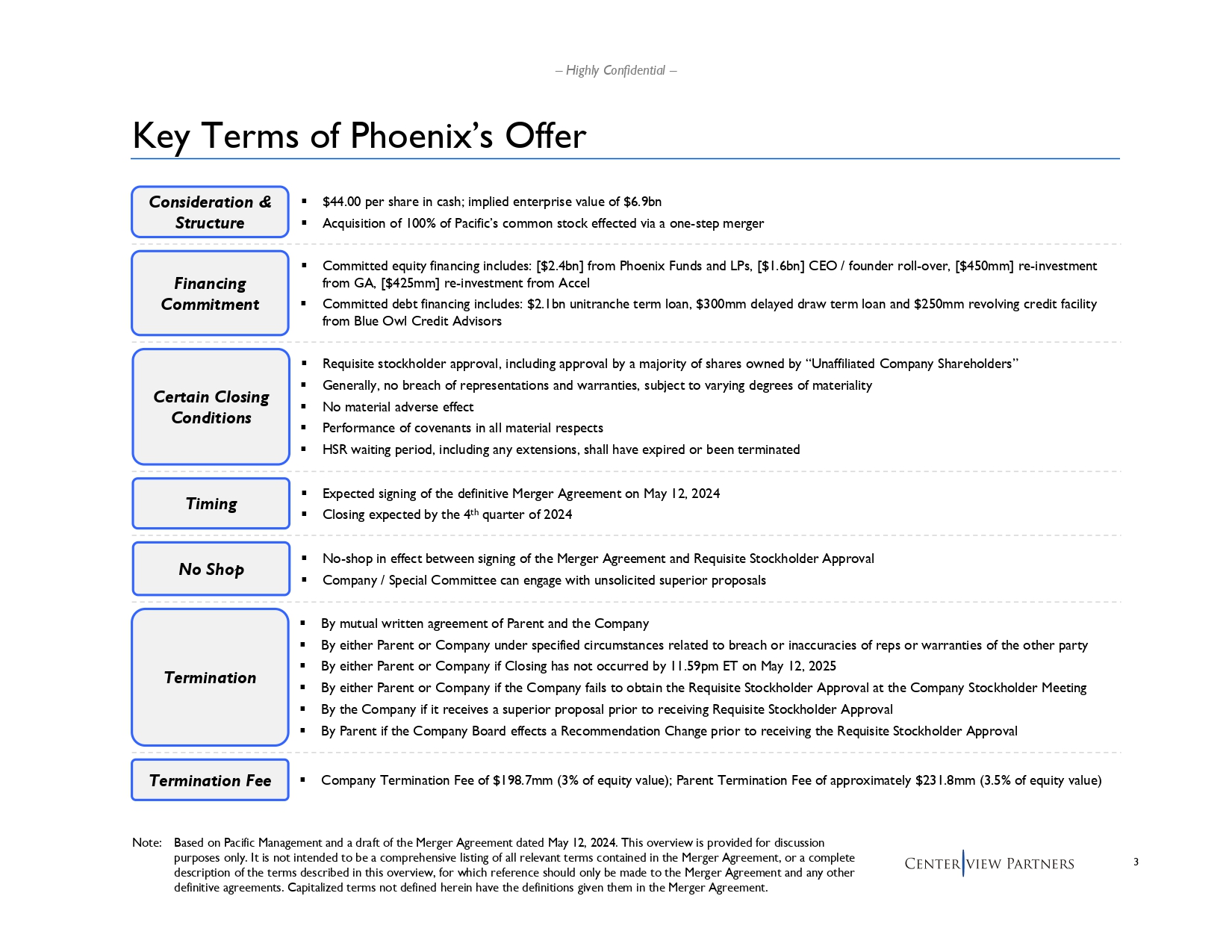 – Highly Confidential –

Key Terms of Phoenix's Offer

Consideration & Structure

▪ $44.00 per share in cash; implied enterprise value of $6.9bn
▪ Acquisition of 100% of Pacific's common stock effected via a one-step merger

Financing Commitment

▪ Committed equity financing includes: [$2.4bn] from Phoenix Funds and LPs, [$1.6bn] CEO / founder roll-over, [$450mm] re-investment from GA, [$425mm] re-investment from Accel
▪ Committed debt financing includes: $2.1bn unitranche term loan, $300mm delayed draw term loan and $250mm revolving credit facility from Blue Owl Credit Advisors

Certain Closing Conditions

▪ Requisite stockholder approval, including approval by a majority of shares owned by "Unaffiliated Company Shareholders"
▪ Generally, no breach of representations and warranties, subject to varying degrees of materiality
▪ No material adverse effect
▪ Performance of covenants in all material respects
▪ HSR waiting period, including any extensions, shall have expired or been terminated

Timing

▪ Expected signing of the definitive Merger Agreement on May 12, 2024
▪ Closing expected by the 4$^{th}$ quarter of 2024

No Shop

▪ No-shop in effect between signing of the Merger Agreement and Requisite Stockholder Approval
▪ Company / Special Committee can engage with unsolicited superior proposals

Termination

▪ By mutual written agreement of Parent and the Company
▪ By either Parent or Company under specified circumstances related to breach or inaccuracies of reps or warranties of the other party
▪ By either Parent or Company if Closing has not occurred by 11.59pm ET on May 12, 2025
▪ By either Parent or Company if the Company fails to obtain the Requisite Stockholder Approval at the Company Stockholder Meeting
▪ By the Company if it receives a superior proposal prior to receiving Requisite Stockholder Approval
▪ By Parent if the Company Board effects a Recommendation Change prior to receiving the Requisite Stockholder Approval

Termination Fee

▪ Company Termination Fee of $198.7mm (3% of equity value); Parent Termination Fee of approximately $231.8mm (3.5% of equity value)

Note: Based on Pacific Management and a draft of the Merger Agreement dated May 12, 2024. This overview is provided for discussion purposes only. It is not intended to be a comprehensive listing of all relevant terms contained in the Merger Agreement, or a complete description of the terms described in this overview, for which reference should only be made to the Merger Agreement and any other definitive agreements. Capitalized terms not defined herein have the definitions given them in the Merger Agreement.

CENTERVIEW PARTNERS

3